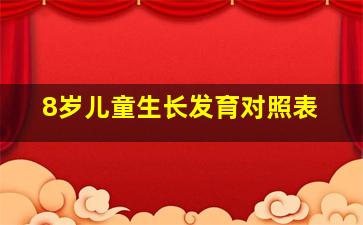 8岁儿童生长发育对照表